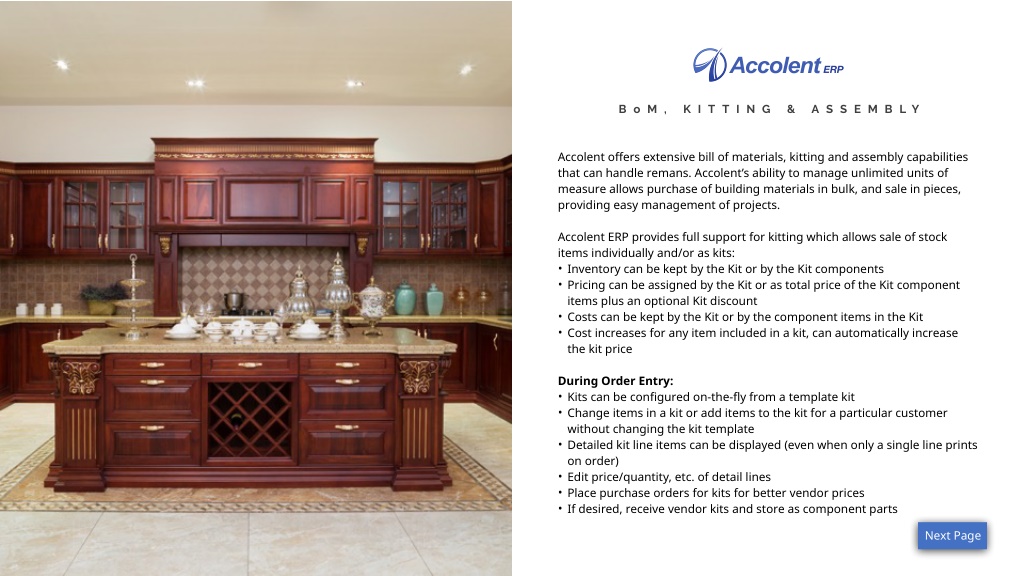 Accolent ERP

BoM, KITTING & ASSEMBLY

Accolent offers extensive bill of materials, kitting and assembly capabilities that can handle remans. Accolent's ability to manage unlimited units of measure allows purchase of building materials in bulk, and sale in pieces, providing easy management of projects.

Accolent ERP provides full support for kitting which allows sale of stock items individually and/or as kits:
• Inventory can be kept by the Kit or by the Kit components
• Pricing can be assigned by the Kit or as total price of the Kit component items plus an optional Kit discount
• Costs can be kept by the Kit or by the component items in the Kit
• Cost increases for any item included in a kit, can automatically increase the kit price

During Order Entry:
• Kits can be configured on-the-fly from a template kit
• Change items in a kit or add items to the kit for a particular customer without changing the kit template
• Detailed kit line items can be displayed (even when only a single line prints on order)
• Edit price/quantity, etc. of detail lines
• Place purchase orders for kits for better vendor prices
• If desired, receive vendor kits and store as component parts

Next Page